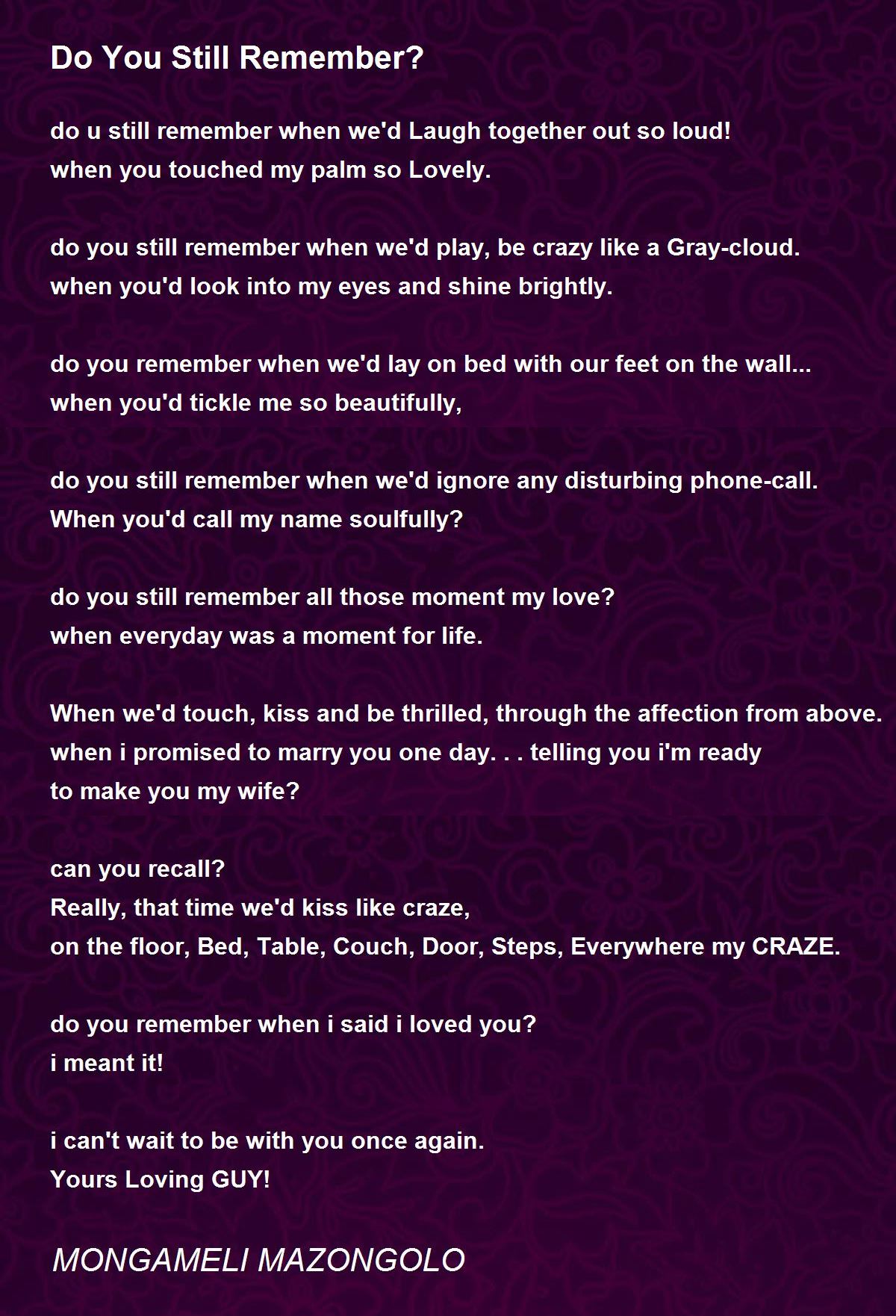 Do You Still Remember?

do u still remember when we'd Laugh together out so loud!
when you touched my palm so Lovely.

do you still remember when we'd play, be crazy like a Gray-cloud.
when you'd look into my eyes and shine brightly.

do you remember when we'd lay on bed with our feet on the wall...
when you'd tickle me so beautifully,

do you still remember when we'd ignore any disturbing phone-call.
When you'd call my name soulfully?

do you still remember all those moment my love?
when everyday was a moment for life.

When we'd touch, kiss and be thrilled, through the affection from above.
when i promised to marry you one day. . . telling you i'm ready
to make you my wife?

can you recall?
Really, that time we'd kiss like craze,
on the floor, Bed, Table, Couch, Door, Steps, Everywhere my CRAZE.

do you remember when i said i loved you?
i meant it!

i can't wait to be with you once again.
Yours Loving GUY!

MONGAMELI MAZONGOLO